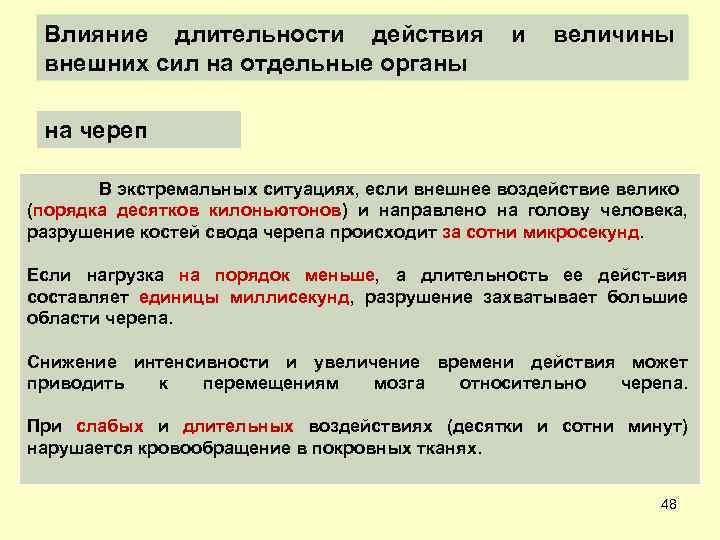 Влияние длительности действия и величины внешних сил на отдельные органы

на череп

В экстремальных ситуациях, если внешнее воздействие велико (порядка десятков килоньютонов) и направлено на голову человека, разрушение костей свода черепа происходит за сотни микросекунд.

Если нагрузка на порядок меньше, а длительность ее дейст-вия составляет единицы миллисекунд, разрушение захватывает большие области черепа.

Снижение интенсивности и увеличение времени действия может приводить к перемещениям мозга относительно черепа.

При слабых и длительных воздействиях (десятки и сотни минут) нарушается кровообращение в покровных тканях.

48